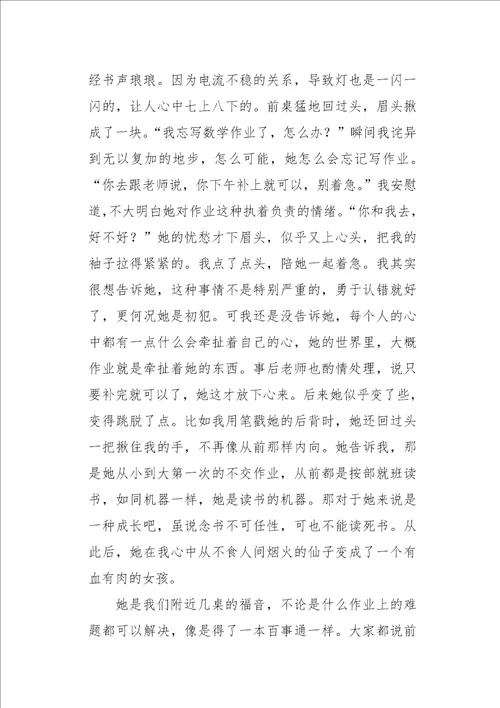 经书声琅琅。因为电流不稳的关系，导致灯也是一闪一闪的，让人心中七上八下的。前桌猛地回过头，眉头揪成了一块。“我忘写数学作业了，怎么办？”瞬间我诧异到无以复加的地步，怎么可能，她怎么会忘记写作业。“你去跟老师说，你下午补上就可以，别着急。”我安慰道，不大明白她对作业这种执着负责的情绪。“你和我去，好不好？”她的忧愁才下眉头，似乎又上心头，把我的袖子拉得紧紧的。我点了点头，陪她一起着急。我其实很想告诉她，这种事情不是特别严重的，勇于认错就好了，更何况她是初犯。可我还是没告诉她，每个人的心中都有一点什么会牵扯着自己的心，她的世界里，大概作业就是牵扯着她的东西。事后老师也酌情处理，说只要补完就可以了，她这才放下心来。后来她似乎变了些，变得跳脱了点。比如我用笔戳她的后背时，她还回过头一把揪住我的手，不再像从前那样内向。她告诉我，那是她从小到大第一次的不交作业，从前都是按部就班读书，如同机器一样，她是读书的机器。那对于她来说是一种成长吧，虽说念书不可任性，可也不能读死书。从此后，她在我心中从不食人间烟火的仙子变成了一个有血有肉的女孩。

她是我们附近几桌的福音，不论是什么作业上的难题都可以解决，像是得了一本百事通一样。大家都说前